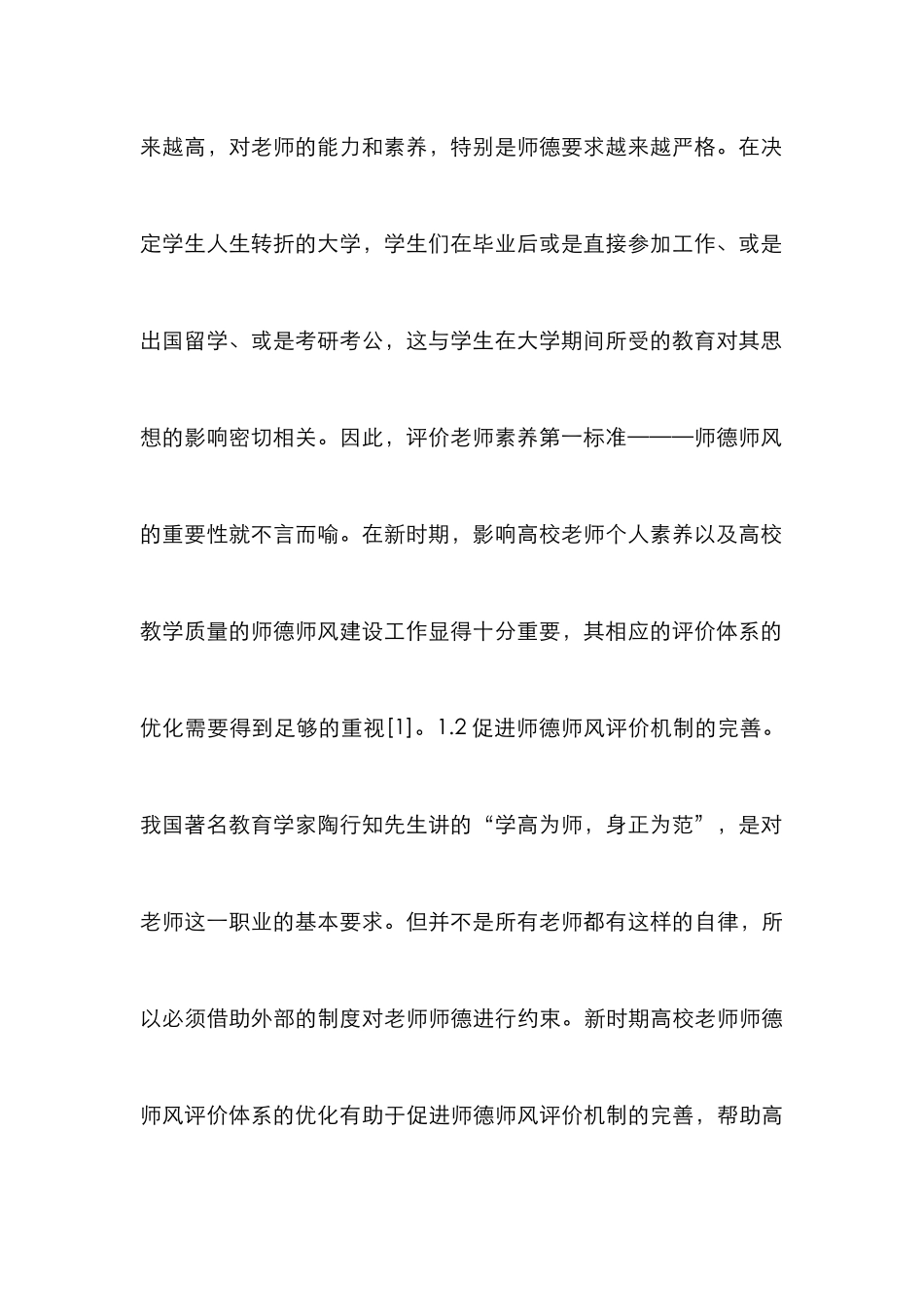 来越高，对老师的能力和素养，特别是师德要求越来越严格。在决定学生人生转折的大学，学生们在毕业后或是直接参加工作、或是出国留学、或是考研考公，这与学生在大学期间所受的教育对其思想的影响密切相关。因此，评价老师素养第一标准———师德师风的重要性就不言而喻。在新时期，影响高校老师个人素养以及高校教学质量的师德师风建设工作显得十分重要，其相应的评价体系的优化需要得到足够的重视[1]。1.2 促进师德师风评价机制的完善。我国著名教育学家陶行知先生讲的“学高为师，身正为范”，是对老师这一职业的基本要求。但并不是所有老师都有这样的自律，所以必须借助外部的制度对老师师德进行约束。新时期高校老师师德师风评价体系的优化有助于促进师德师风评价机制的完善，帮助高